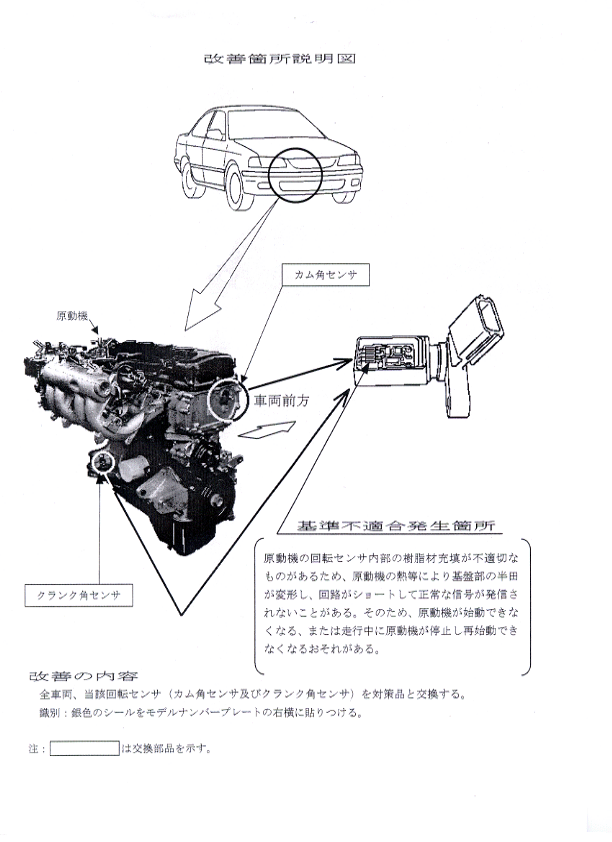 改善箇所説明図

カム角センサ

原動機

車両前方

クランク角センサ

基準不適合発生箇所

原動機の回転センサ内部の樹脂材充填が不適切なものがあるため、原動機の熱等により基盤部の半田が変形し、回路がショートして正常な信号が発信されないことがある。そのため、原動機が始動できなくなる、または走行中に原動機が停止し再始動できなくなるおそれがある。

改善の内容

全車両、当該回転センサ（カム角センサ及びクランク角センサ）を対策品と交換する。
識別：銀色のシールをモデルナンバープレートの右横に貼りつける。

注：　は交換部品を示す。